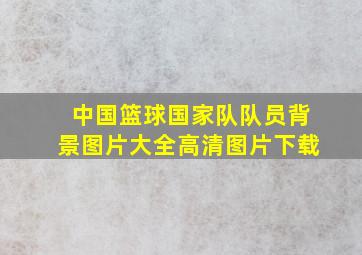 中国篮球国家队队员背景图片大全高清图片下载